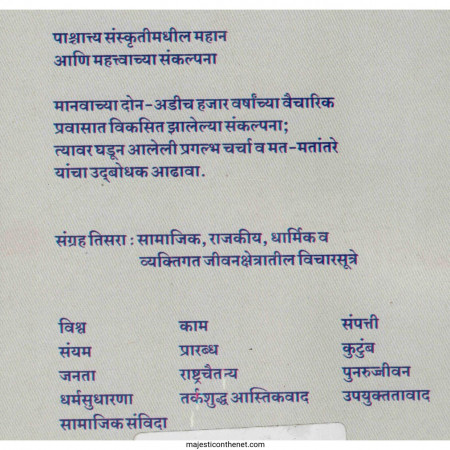 पाश्चात्त्य संस्कृतीमधील महान
आणि महत्त्वाच्या संकल्पना

मानवाच्या दोन-अडीच हजार वर्षांच्या वैचारिक प्रवासात विकसित झालेल्या संकल्पना; त्यावर घडून आलेली प्रगल्भ चर्चा व मत-मतांतरे यांचा उद्बोधक आढावा.

संग्रह तिसरा : सामाजिक, राजकीय, धार्मिक व
व्यक्तिगत जीवनक्षेत्रातील विचारसूत्रे

विश्व
संयम
जनता
धर्मसुधारणा
सामाजिक संविदा

काम
प्रारब्ध
राष्ट्रचैतन्य
तर्कशुद्ध आस्तिकवाद

संपत्ती
कुटुंब
पुनरुज्जीवन
उपयुक्ततावाद

majesticonthenet.com